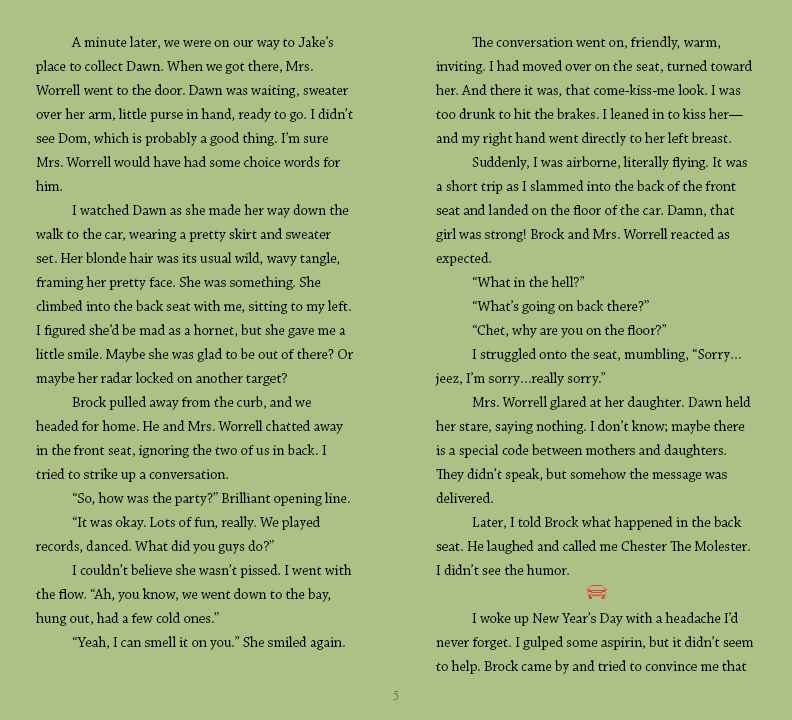 A minute later, we were on our way to Jake's place to collect Dawn. When we got there, Mrs. Worrell went to the door. Dawn was waiting, sweater over her arm, little purse in hand, ready to go. I didn't see Dom, which is probably a good thing. I'm sure Mrs. Worrell would have had some choice words for him.

I watched Dawn as she made her way down the walk to the car, wearing a pretty skirt and sweater set. Her blonde hair was its usual wild, wavy tangle, framing her pretty face. She was something. She climbed into the back seat with me, sitting to my left. I figured she'd be mad as a hornet, but she gave me a little smile. Maybe she was glad to be out of there? Or maybe her radar locked on another target?

Brock pulled away from the curb, and we headed for home. He and Mrs. Worrell chatted away in the front seat, ignoring the two of us in back. I tried to strike up a conversation.

"So, how was the party?" Brilliant opening line.

"It was okay. Lots of fun, really. We played records, danced. What did you guys do?"

I couldn't believe she wasn't pissed. I went with the flow. "Ah, you know, we went down to the bay, hung out, had a few cold ones."

"Yeah, I can smell it on you." She smiled again.

The conversation went on, friendly, warm, inviting. I had moved over on the seat, turned toward her. And there it was, that come-kiss-me look. I was too drunk to hit the brakes. I leaned in to kiss her—and my right hand went directly to her left breast.

Suddenly, I was airborne, literally flying. It was a short trip as I slammed into the back of the front seat and landed on the floor of the car. Damn, that girl was strong! Brock and Mrs. Worrell reacted as expected.

"What in the hell?"

"What's going on back there?"

"Chet, why are you on the floor?"

I struggled onto the seat, mumbling, "Sorry... jeez, I'm sorry...really sorry."

Mrs. Worrell glared at her daughter. Dawn held her stare, saying nothing. I don't know; maybe there is a special code between mothers and daughters. They didn't speak, but somehow the message was delivered.

Later, I told Brock what happened in the back seat. He laughed and called me Chester The Molester. I didn't see the humor.

I woke up New Year's Day with a headache I'd never forget. I gulped some aspirin, but it didn't seem to help. Brock came by and tried to convince me that

5